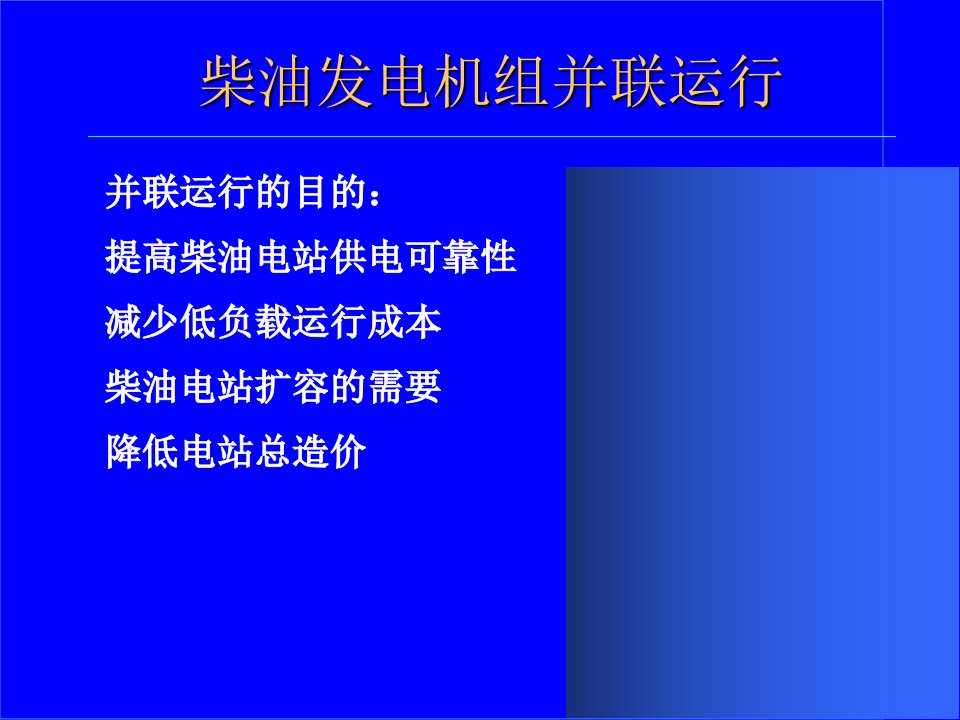 柴油发电机组并联运行

并联运行的目的：

提高柴油电站供电可靠性

减少低负载运行成本

柴油电站扩容的需要

降低电站总造价